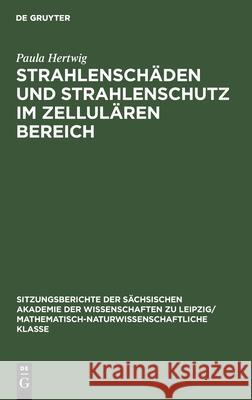 DE GRUYTER

Paula Hertwig

STRAHLENSCHÄDEN UND STRAHLENSCHUTZ IM ZELLULÄREN BEREICH

SITZUNGSBERICHTE DER SÄCHSISCHEN AKADEMIE DER WISSENSCHAFTEN ZU LEIPZIG/ MATHEMATISCH-NATURWISSENSCHAFTLICHE KLASSE

DE G

Kraina Książek